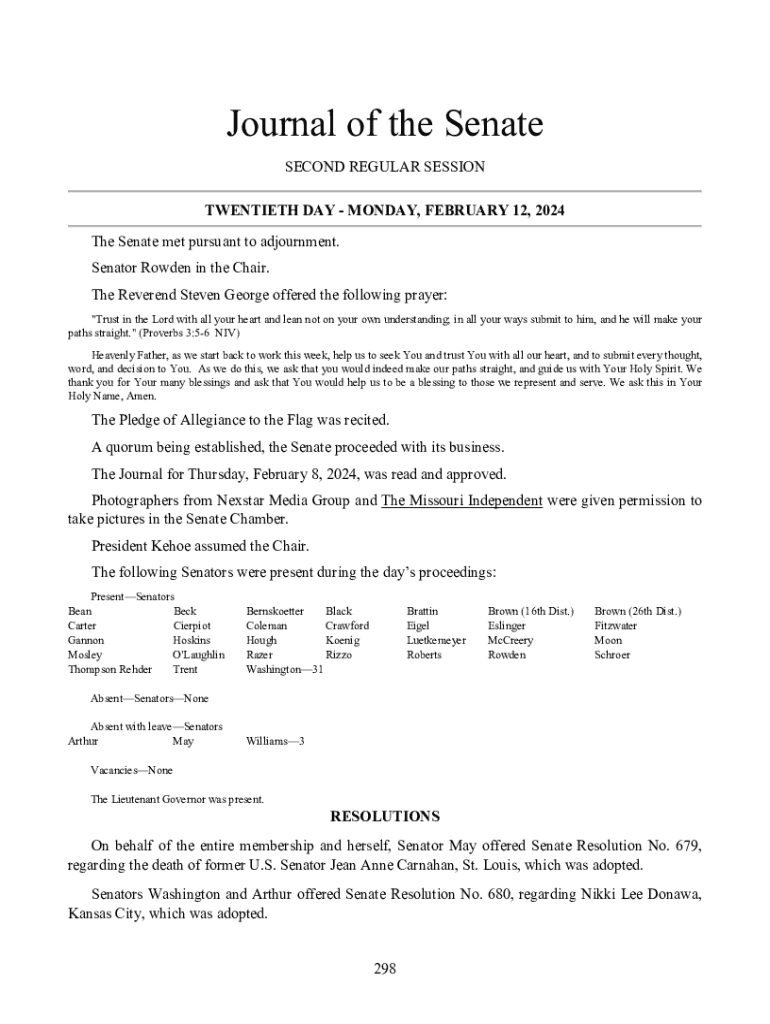 Journal of the Senate

SECOND REGULAR SESSION

TWENTIETH DAY - MONDAY, FEBRUARY 12, 2024

The Senate met pursuant to adjournment.

Senator Rowden in the Chair.

The Reverend Steven George offered the following prayer:

"Trust in the Lord with all your heart and lean not on your own understanding; in all your ways submit to him, and he will make your paths straight." (Proverbs 3:5-6 NIV)

Heavenly Father, as we start back to work this week, help us to seek You and trust You with all our heart, and to submit every thought, word, and decision to You. As we do this, we ask that you would indeed make our paths straight, and guide us with Your Holy Spirit. We thank you for Your many blessings and ask that You would help us to be a blessing to those we represent and serve. We ask this in Your Holy Name, Amen.

The Pledge of Allegiance to the Flag was recited.

A quorum being established, the Senate proceeded with its business.

The Journal for Thursday, February 8, 2024, was read and approved.

Photographers from Nexstar Media Group and The Missouri Independent were given permission to take pictures in the Senate Chamber.

President Kehoe assumed the Chair.

The following Senators were present during the day's proceedings:

Present—Senators

| Bean | Beck | Bernskoetter | Black | Brattin | Brown (16th Dist.) | Brown (26th Dist.) |
|---|---|---|---|---|---|---|
| Carter | Cierpiot | Coleman | Crawford | Eigel | Eslinger | Fitzwater |
| Gannon | Hoskins | Hough | Koenig | Luetkemeyer | McCreery | Moon |
| Mosley | O'Laughlin | Razer | Rizzo | Roberts | Rowden | Schroer |
| Thompson Rehder | Trent | Washington—31 | | | | |

Absent—Senators—None

Absent with leave—Senators

| Arthur | May | Williams—3 |
|---|---|---|

Vacancies—None

The Lieutenant Governor was present.

RESOLUTIONS

On behalf of the entire membership and herself, Senator May offered Senate Resolution No. 679, regarding the death of former U.S. Senator Jean Anne Carnahan, St. Louis, which was adopted.

Senators Washington and Arthur offered Senate Resolution No. 680, regarding Nikki Lee Donawa, Kansas City, which was adopted.

298